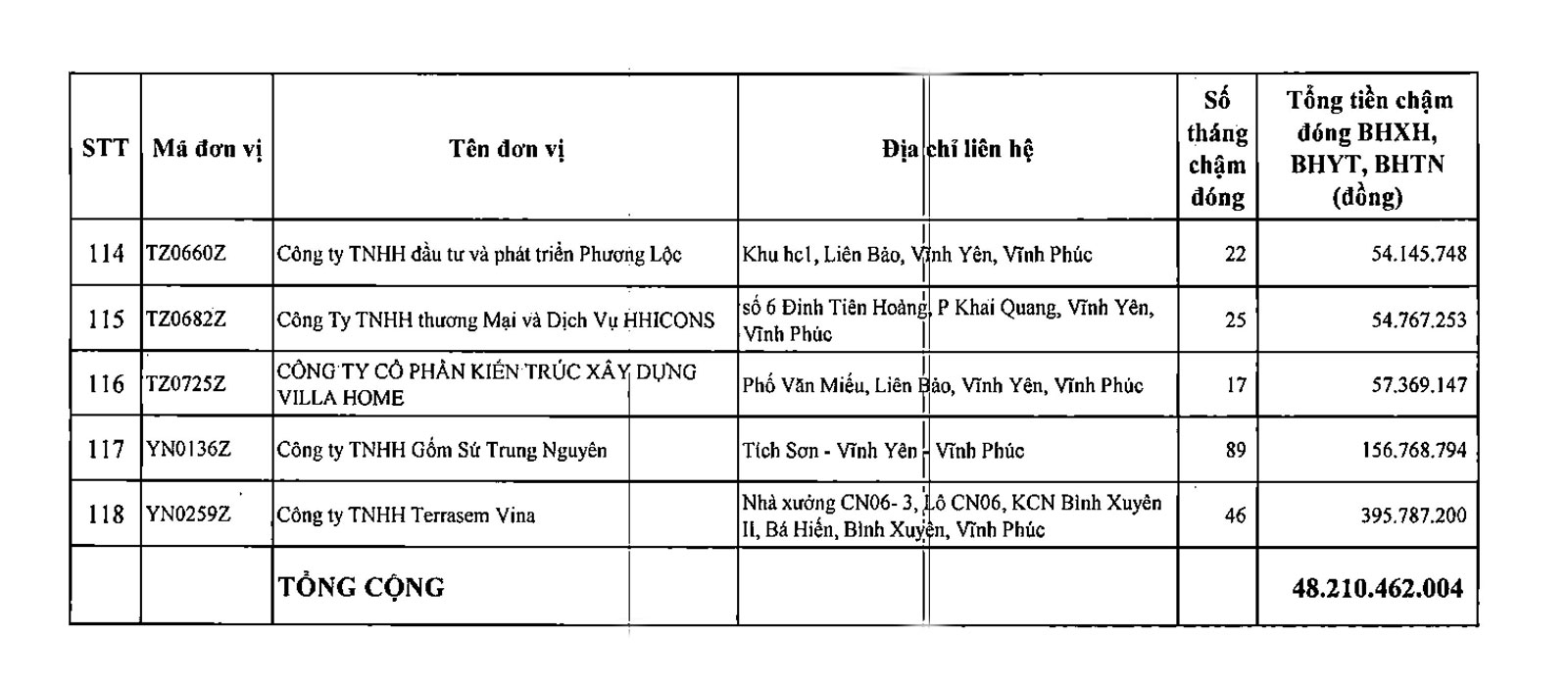 | STT | Mã đơn vị | Tên đơn vị | Địa chỉ liên hệ | Số tháng chậm đóng | Tổng tiền chậm đóng BHXH, BHYT, BHTN (đồng) |
|---|---|---|---|---|---|
| 114 | TZ0660Z | Công ty TNHH đầu tư và phát triển Phương Lộc | Khu hc1, Liên Bảo, Vĩnh Yên, Vĩnh Phúc | 22 | 54.145.748 |
| 115 | TZ0682Z | Công Ty TNHH thương Mại và Dịch Vụ HHICONS | số 6 Đinh Tiên Hoàng, P Khai Quang, Vĩnh Yên, Vĩnh Phúc | 25 | 54.767.253 |
| 116 | TZ0725Z | CÔNG TY CỔ PHẦN KIẾN TRÚC XÂY DỰNG VILLA HOME | Phố Văn Miếu, Liên Bảo, Vĩnh Yên, Vĩnh Phúc | 17 | 57.369.147 |
| 117 | YN0136Z | Công ty TNHH Gốm Sứ Trung Nguyên | Tích Sơn - Vĩnh Yên - Vĩnh Phúc | 89 | 156.768.794 |
| 118 | YN0259Z | Công ty TNHH Terrasem Vina | Nhà xưởng CN06- 3, Lô CN06, KCN Bình Xuyên II, Bá Hiến, Bình Xuyên, Vĩnh Phúc | 46 | 395.787.200 |
| | | TỔNG CỘNG | | | 48.210.462.004 |